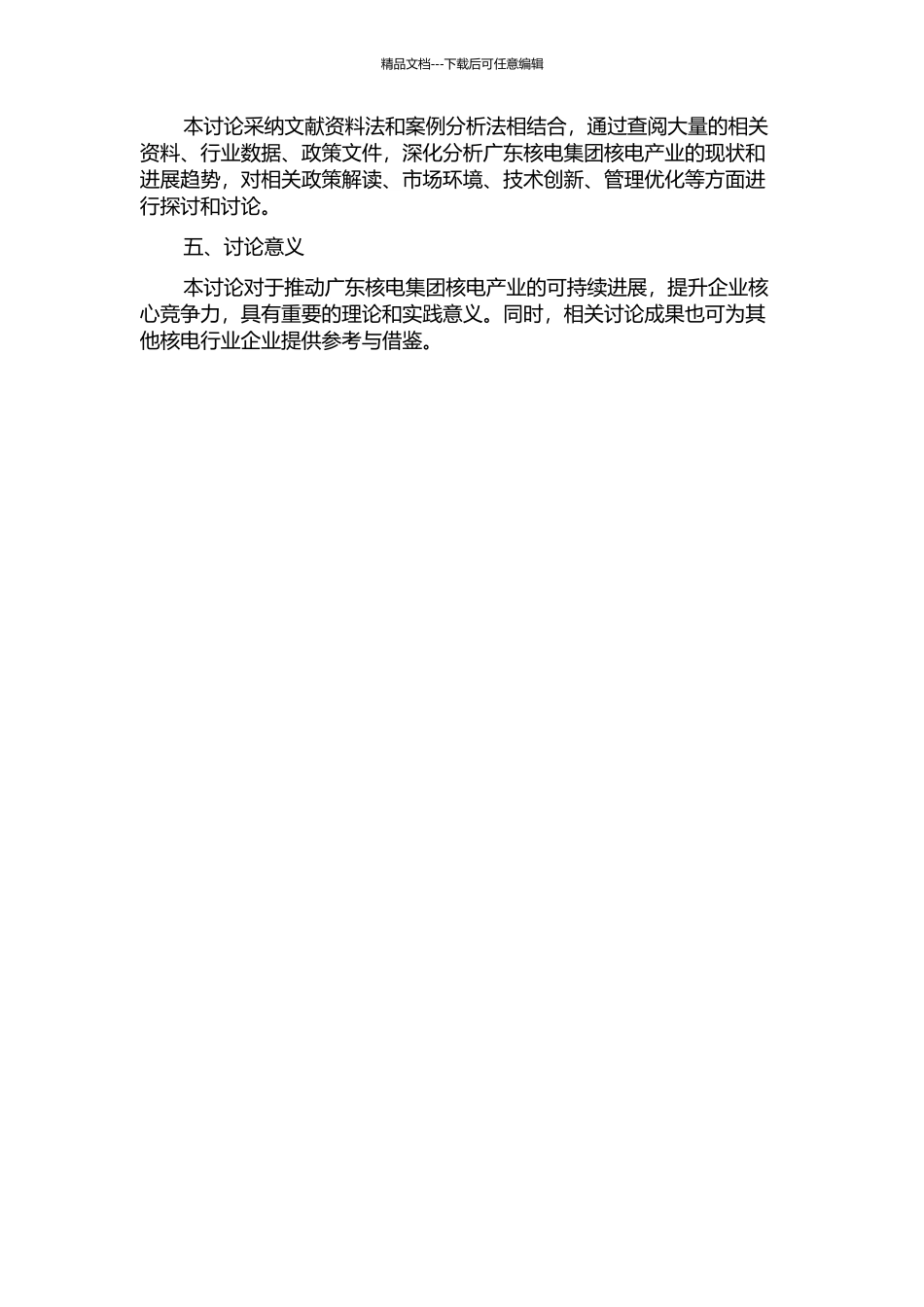 精品文档---下载后可任意编辑

本讨论采纳文献资料法和案例分析法相结合，通过查阅大量的相关资料、行业数据、政策文件，深化分析广东核电集团核电产业的现状和进展趋势，对相关政策解读、市场环境、技术创新、管理优化等方面进行探讨和讨论。

五、讨论意义

本讨论对于推动广东核电集团核电产业的可持续进展，提升企业核心竞争力，具有重要的理论和实践意义。同时，相关讨论成果也可为其他核电行业企业提供参考与借鉴。